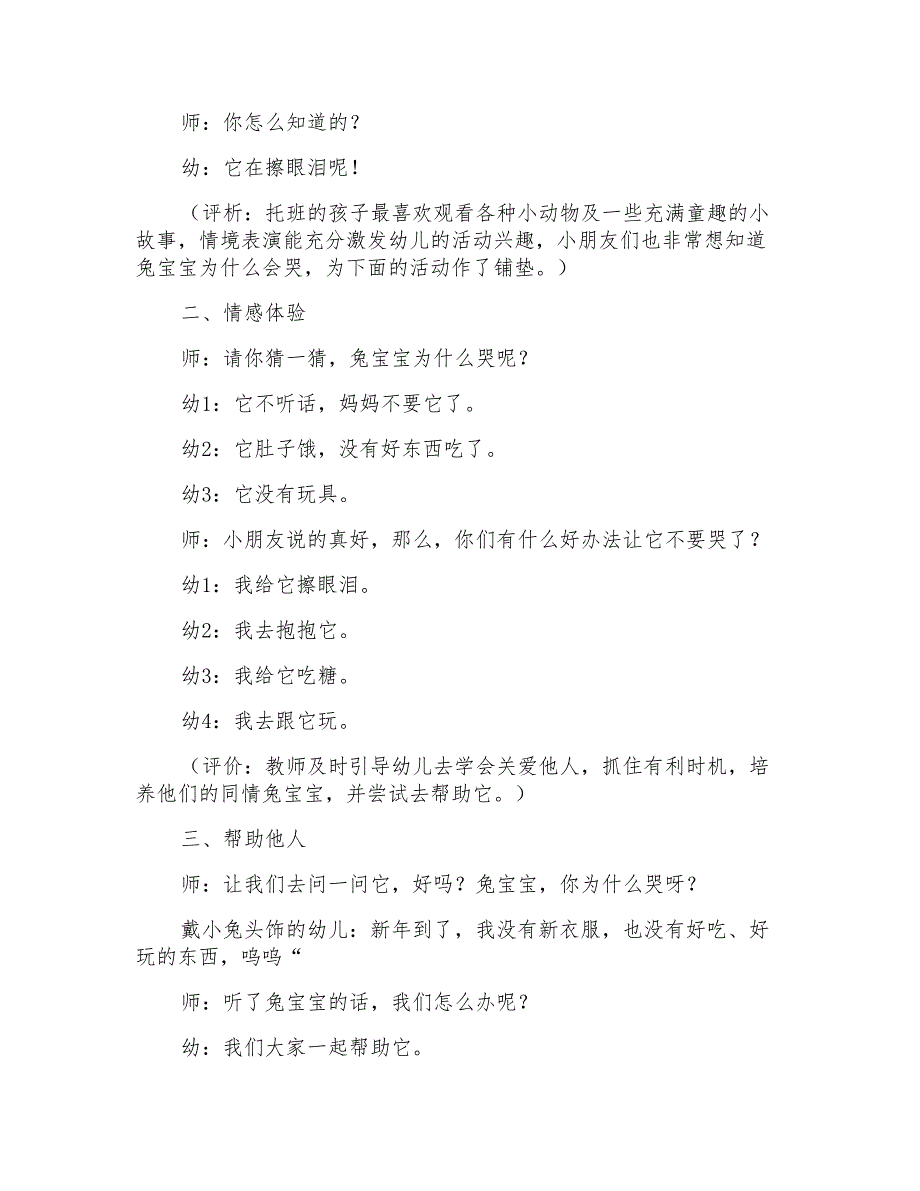 师：你怎么知道的？

幼：它在擦眼泪呢！

（评析：托班的孩子最喜欢观看各种小动物及一些充满童趣的小故事，情境表演能充分激发幼儿的活动兴趣，小朋友们也非常想知道兔宝宝为什么会哭，为下面的活动作了铺垫。）

二、情感体验

师：请你猜一猜，兔宝宝为什么哭呢？

幼1：它不听话，妈妈不要它了。

幼2：它肚子饿，没有好东西吃了。

幼3：它没有玩具。

师：小朋友说的真好，那么，你们有什么好办法让它不要哭了？

幼1：我给它擦眼泪。

幼2：我去抱抱它。

幼3：我给它吃糖。

幼4：我去跟它玩。

（评价：教师及时引导幼儿去学会关爱他人，抓住有利时机，培养他们的同情兔宝宝，并尝试去帮助它。）

三、帮助他人

师：让我们去问一问它，好吗？兔宝宝，你为什么哭呀？

戴小兔头饰的幼儿：新年到了，我没有新衣服，也没有好吃、好玩的东西，呜呜“

师：听了兔宝宝的话，我们怎么办呢？

幼：我们大家一起帮助它。